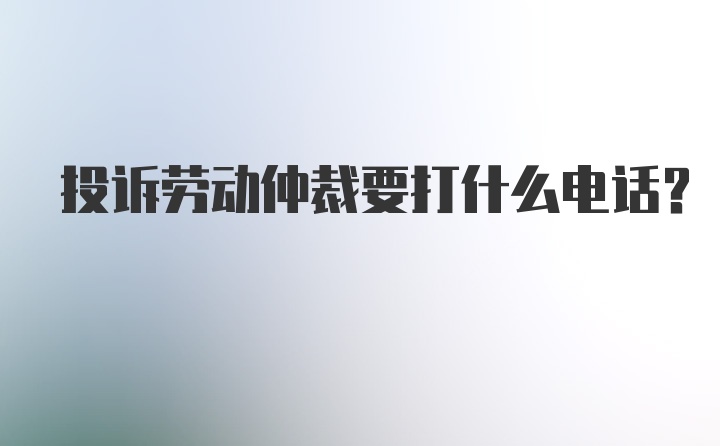 投诉劳动仲裁要打什么电话?